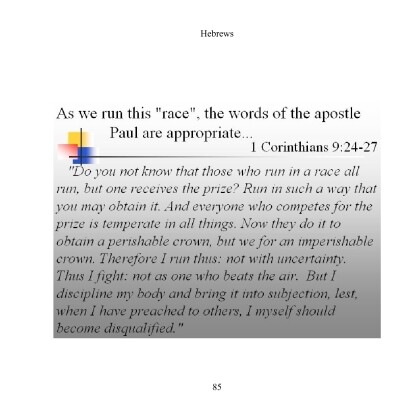 Hebrews

As we run this "race", the words of the apostle Paul are appropriate...

1 Corinthians 9:24-27

"Do you not know that those who run in a race all run, but one receives the prize? Run in such a way that you may obtain it. And everyone who competes for the prize is temperate in all things. Now they do it to obtain a perishable crown, but we for an imperishable crown. Therefore I run thus: not with uncertainty. Thus I fight: not as one who beats the air. But I discipline my body and bring it into subjection, lest, when I have preached to others, I myself should become disqualified."

85